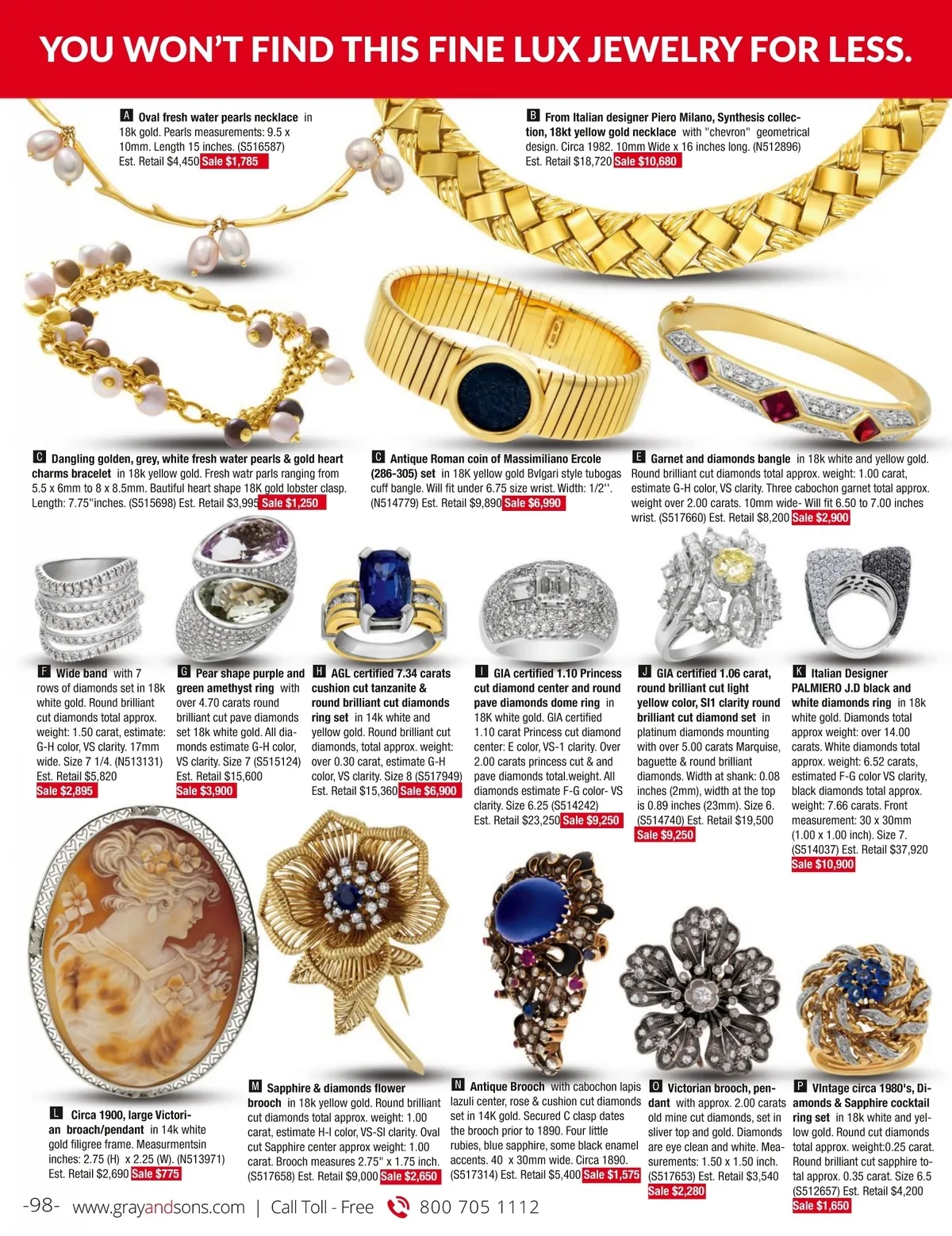 YOU WON'T FIND THIS FINE LUX JEWELRY FOR LESS.

A Oval fresh water pearls necklace in 18k gold. Pearls measurements: 9.5 x 10mm. Length 15 inches. (S516587) Est. Retail $4,450 Sale $1,785

B From Italian designer Piero Milano, Synthesis collection, 18kt yellow gold necklace with "chevron" geometrical design. Circa 1982. 10mm Wide x 16 inches long. (N512896) Est. Retail $18,720 Sale $10,680

C Dangling golden, grey, white fresh water pearls & gold heart charms bracelet in 18k yellow gold. Fresh watr parls ranging from 5.5 x 6mm to 8 x 8.5mm. Bautiful heart shape 18K gold lobster clasp. Length: 7.75"inches. (S515698) Est. Retail $3,995 Sale $1,250

C Antique Roman coin of Massimiliano Ercole (286-305) set in 18K yellow gold Bvlgari style tubogas cuff bangle. Will fit under 6.75 size wrist. Width: 1/2''. (N514779) Est. Retail $9,890 Sale $6,990

E Garnet and diamonds bangle in 18k white and yellow gold. Round brilliant cut diamonds total approx. weight: 1.00 carat, estimate G-H color, VS clarity. Three cabochon garnet total approx. weight over 2.00 carats. 10mm wide- Will fit 6.50 to 7.00 inches wrist. (S517660) Est. Retail $8,200 Sale $2,900

F Wide band with 7 rows of diamonds set in 18k white gold. Round brilliant cut diamonds total approx. weight: 1.50 carat, estimate: G-H color, VS clarity. 17mm wide. Size 7 1/4. (N513131) Est. Retail $5,820 Sale $2,895

G Pear shape purple and green amethyst ring with over 4.70 carats round brilliant cut pave diamonds set 18k white gold. All diamonds estimate G-H color, VS clarity. Size 7 (S515124) Est. Retail $15,600 Sale $3,900

H AGL certified 7.34 carats cushion cut tanzanite & round brilliant cut diamonds ring set in 14k white and yellow gold. Round brilliant cut diamonds, total approx. weight: over 0.30 carat, estimate G-H color, VS clarity. Size 8 (S517949) Est. Retail $15,360 Sale $6,900

I GIA certified 1.10 Princess cut diamond center and round pave diamonds dome ring in 18K white gold. GIA certified 1.10 carat Princess cut diamond center: E color, VS-1 clarity. Over 2.00 carats princess cut & and pave diamonds total.weight. All diamonds estimate F-G color- VS clarity. Size 6.25 (S514242) Est. Retail $23,250 Sale $9,250

J GIA certified 1.06 carat, round brilliant cut light yellow color, SI1 clarity round brilliant cut diamond set in platinum diamonds mounting with over 5.00 carats Marquise, baguette & round brilliant diamonds. Width at shank: 0.08 inches (2mm), width at the top is 0.89 inches (23mm). Size 6. (S514740) Est. Retail $19,500 Sale $9,250

K Italian Designer PALMIERO J.D black and white diamonds ring in 18k white gold. Diamonds total approx weight: over 14.00 carats. White diamonds total approx. weight: 6.52 carats, estimated F-G color VS clarity, black diamonds total approx. weight: 7.66 carats. Front measurement: 30 x 30mm (1.00 x 1.00 inch). Size 7. (S514037) Est. Retail $37,920 Sale $10,900

L Circa 1900, large Victorian broach/pendant in 14k white gold filigree frame. Measurmentsin inches: 2.75 (H) x 2.25 (W). (N513971) Est. Retail $2,690 Sale $775

M Sapphire & diamonds flower brooch in 18k yellow gold. Round brilliant cut diamonds total approx. weight: 1.00 carat, estimate H-I color, VS-SI clarity. Oval cut Sapphire center approx weight: 1.00 carat. Brooch measures 2.75" x 1.75 inch. (S517658) Est. Retail $9,000 Sale $2,650

N Antique Brooch with cabochon lapis lazuli center, rose & cushion cut diamonds set in 14K gold. Secured C clasp dates the brooch prior to 1890. Four little rubies, blue sapphire, some black enamel accents. 40 x 30mm wide. Circa 1890. (S517314) Est. Retail $5,400 Sale $1,575

O Victorian brooch, pendant with approx. 2.00 carats old mine cut diamonds, set in sliver top and gold. Diamonds are eye clean and white. Measurements: 1.50 x 1.50 inch. (S517653) Est. Retail $3,540 Sale $2,280

P VIntage circa 1980's, Diamonds & Sapphire cocktail ring set in 18k white and yellow gold. Round cut diamonds total approx. weight:0.25 carat. Round brilliant cut sapphire total approx. 0.35 carat. Size 6.5 (S512657) Est. Retail $4,200 Sale $1,650

-98- www.grayandsons.com | Call Toll - Free 800 705 1112